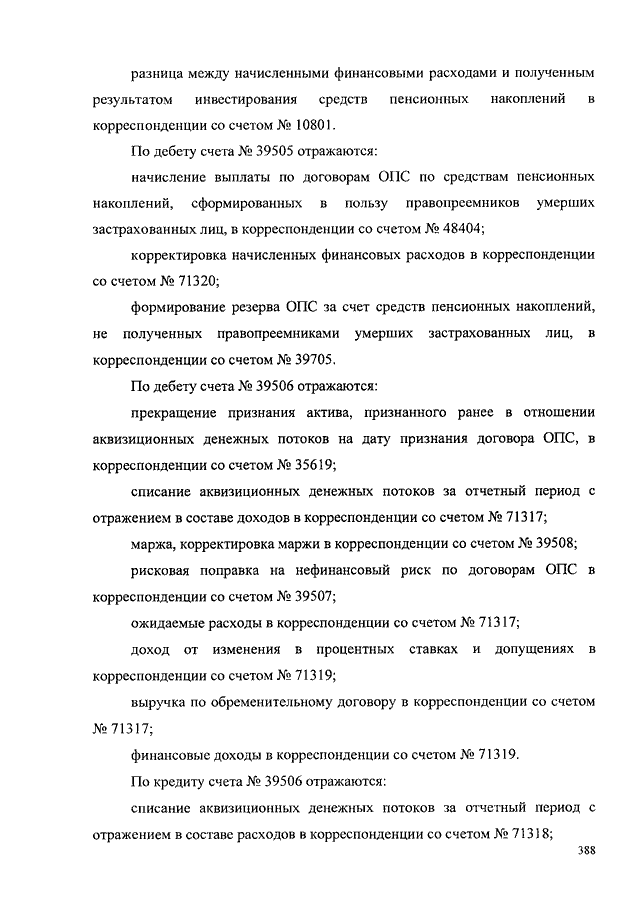 разница между начисленными финансовыми расходами и полученным результатом инвестирования средств пенсионных накоплений в корреспонденции со счетом № 10801.

По дебету счета № 39505 отражаются:

начисление выплаты по договорам ОПС по средствам пенсионных накоплений, сформированных в пользу правопреемников умерших застрахованных лиц, в корреспонденции со счетом № 48404;

корректировка начисленных финансовых расходов в корреспонденции со счетом № 71320;

формирование резерва ОПС за счет средств пенсионных накоплений, не полученных правопреемниками умерших застрахованных лиц, в корреспонденции со счетом № 39705.

По дебету счета № 39506 отражаются:

прекращение признания актива, признанного ранее в отношении аквизиционных денежных потоков на дату признания договора ОПС, в корреспонденции со счетом № 35619;

списание аквизиционных денежных потоков за отчетный период с отражением в составе доходов в корреспонденции со счетом № 71317;

маржа, корректировка маржи в корреспонденции со счетом № 39508;

рисковая поправка на нефинансовый риск по договорам ОПС в корреспонденции со счетом № 39507;

ожидаемые расходы в корреспонденции со счетом № 71317;

доход от изменения в процентных ставках и допущениях в корреспонденции со счетом № 71319;

выручка по обременительному договору в корреспонденции со счетом № 71317;

финансовые доходы в корреспонденции со счетом № 71319.

По кредиту счета № 39506 отражаются:

списание аквизиционных денежных потоков за отчетный период с отражением в составе расходов в корреспонденции со счетом № 71318;

388